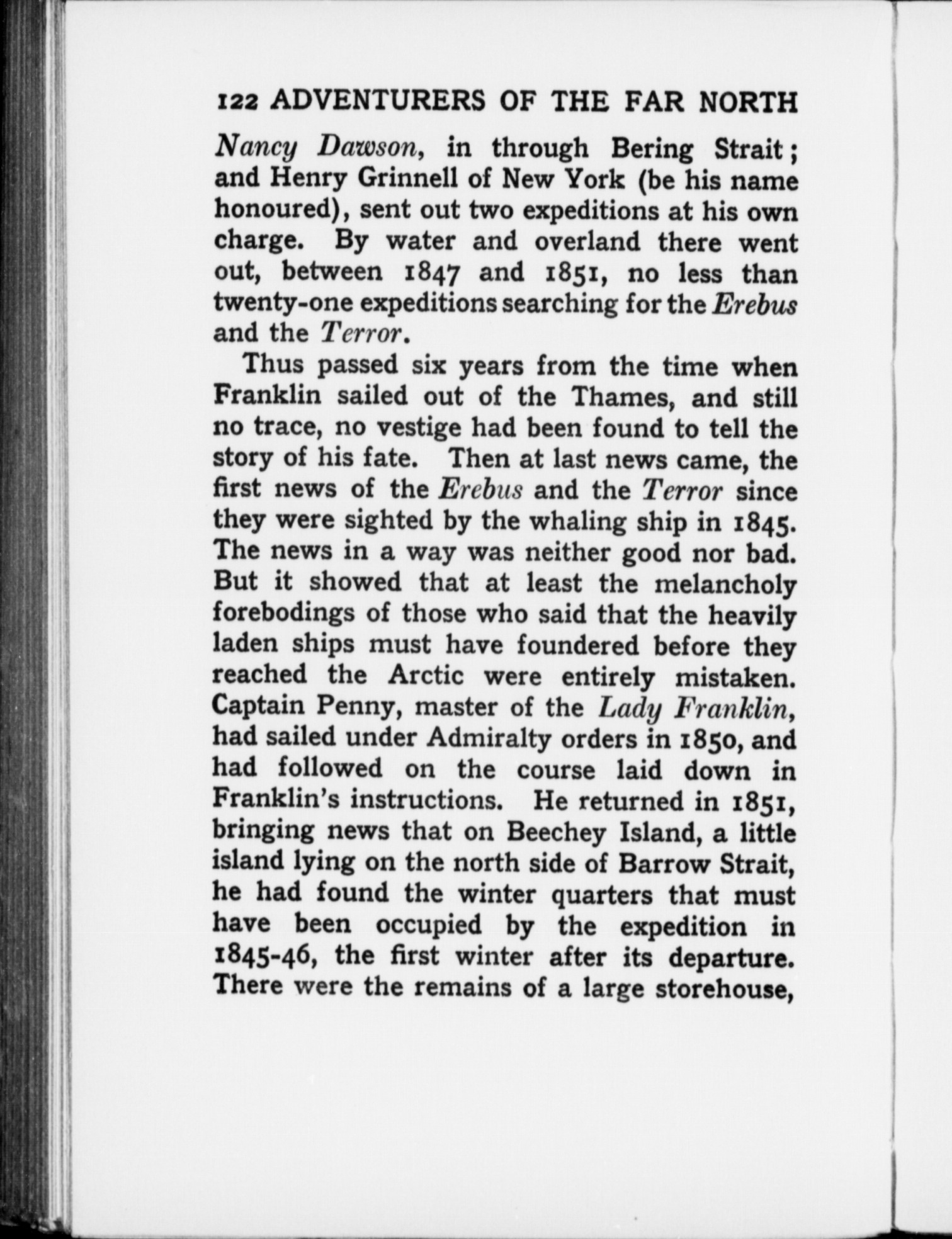 122 ADVENTURERS OF THE FAR NORTH

Nancy Dawson, in through Bering Strait; and Henry Grinnell of New York (be his name honoured), sent out two expeditions at his own charge. By water and overland there went out, between 1847 and 1851, no less than twenty-one expeditions searching for the Erebus and the Terror.

Thus passed six years from the time when Franklin sailed out of the Thames, and still no trace, no vestige had been found to tell the story of his fate. Then at last news came, the first news of the Erebus and the Terror since they were sighted by the whaling ship in 1845. The news in a way was neither good nor bad. But it showed that at least the melancholy forebodings of those who said that the heavily laden ships must have foundered before they reached the Arctic were entirely mistaken. Captain Penny, master of the Lady Franklin, had sailed under Admiralty orders in 1850, and had followed on the course laid down in Franklin's instructions. He returned in 1851, bringing news that on Beechey Island, a little island lying on the north side of Barrow Strait, he had found the winter quarters that must have been occupied by the expedition in 1845-46, the first winter after its departure. There were the remains of a large storehouse,